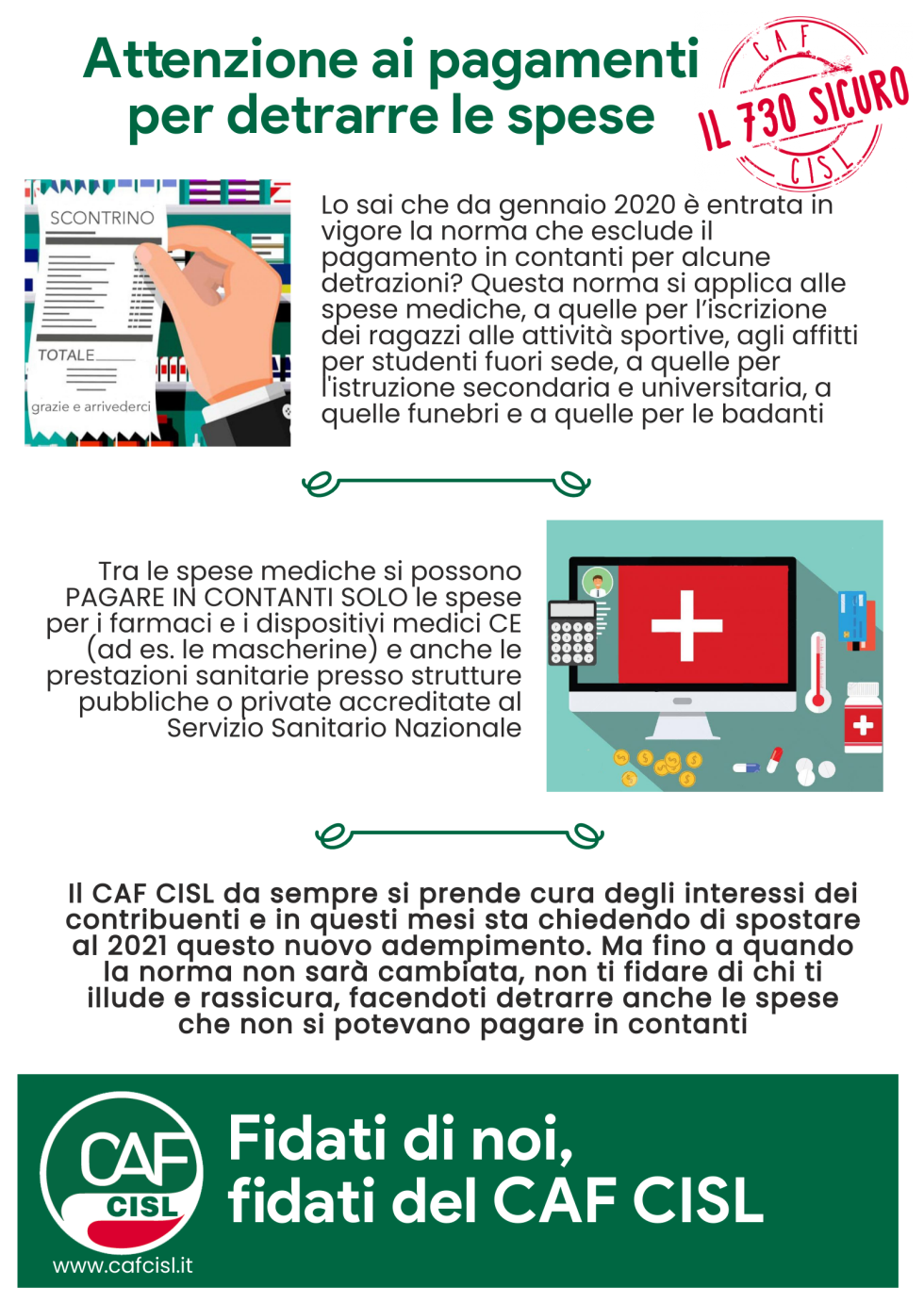 Attenzione ai pagamenti per detrarre le spese

CAF
IL 730 SICURO
CISL

SCONTRINO
TOTALE
grazie e arrivederci

Lo sai che da gennaio 2020 è entrata in vigore la norma che esclude il pagamento in contanti per alcune detrazioni? Questa norma si applica alle spese mediche, a quelle per l'iscrizione dei ragazzi alle attività sportive, agli affitti per studenti fuori sede, a quelle per l'istruzione secondaria e universitaria, a quelle funebri e a quelle per le badanti

Tra le spese mediche si possono PAGARE IN CONTANTI SOLO le spese per i farmaci e i dispositivi medici CE (ad es. le mascherine) e anche le prestazioni sanitarie presso strutture pubbliche o private accreditate al Servizio Sanitario Nazionale

Il CAF CISL da sempre si prende cura degli interessi dei contribuenti e in questi mesi sta chiedendo di spostare al 2021 questo nuovo adempimento. Ma fino a quando la norma non sarà cambiata, non ti fidare di chi ti illude e rassicura, facendoti detrarre anche le spese che non si potevano pagare in contanti

CAF
CISL
www.cafcisl.it

Fidati di noi, fidati del CAF CISL